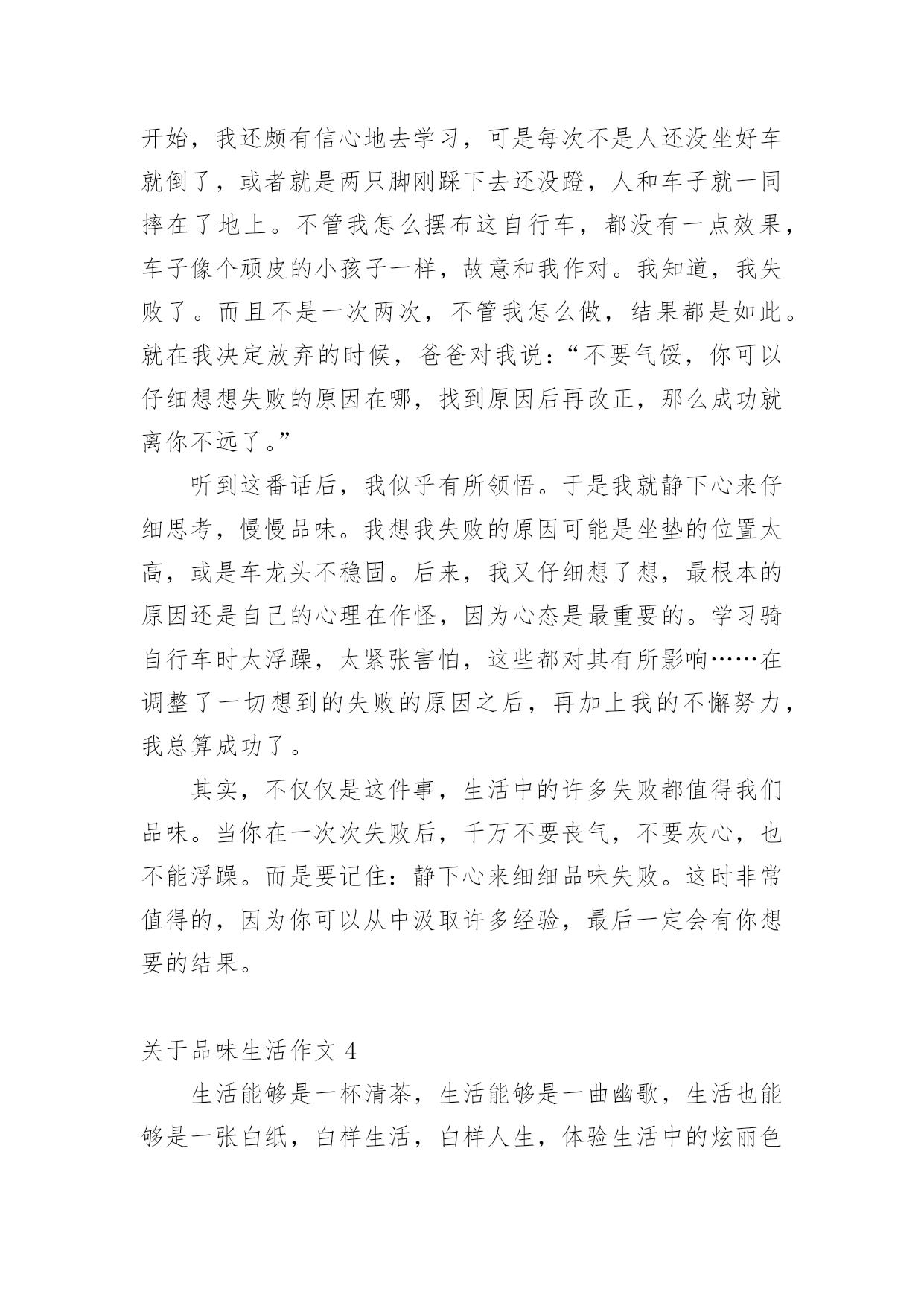 开始，我还颇有信心地去学习，可是每次不是人还没坐好车就倒了，或者就是两只脚刚踩下去还没蹬，人和车子就一同摔在了地上。不管我怎么摆布这自行车，都没有一点效果，车子像个顽皮的小孩子一样，故意和我作对。我知道，我失败了。而且不是一次两次，不管我怎么做，结果都是如此。就在我决定放弃的时候，爸爸对我说：“不要气馁，你可以仔细想想失败的原因在哪，找到原因后再改正，那么成功就离你不远了。”

听到这番话后，我似乎有所领悟。于是我就静下心来仔细思考，慢慢品味。我想我失败的原因可能是坐垫的位置太高，或是车龙头不稳固。后来，我又仔细想了想，最根本的原因还是自己的心理在作怪，因为心态是最重要的。学习骑自行车时太浮躁，太紧张害怕，这些都对其有所影响……在调整了一切想到的失败的原因之后，再加上我的不懈努力，我总算成功了。

其实，不仅仅是这件事，生活中的许多失败都值得我们品味。当你在一次次失败后，千万不要丧气，不要灰心，也不能浮躁。而是要记住：静下心来细细品味失败。这时非常值得的，因为你可以从中汲取许多经验，最后一定会有你想要的结果。

关于品味生活作文 4

生活能够是一杯清茶，生活能够是一曲幽歌，生活也能够是一张白纸，白样生活，白样人生，体验生活中的炫丽色